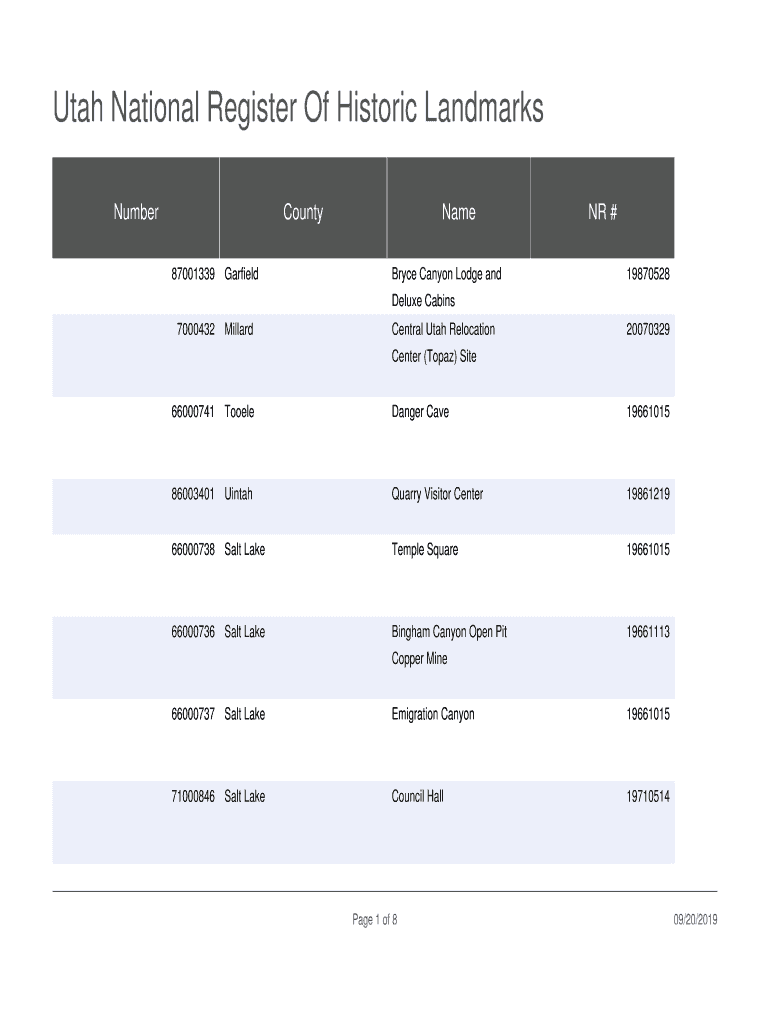 Utah National Register Of Historic Landmarks

| Number | County | Name | NR # |
|---|---|---|---|
| 87001339 | Garfield | Bryce Canyon Lodge and Deluxe Cabins | 19870528 |
| 7000432 | Millard | Central Utah Relocation Center (Topaz) Site | 20070329 |
| 66000741 | Tooele | Danger Cave | 19661015 |
| 86003401 | Uintah | Quarry Visitor Center | 19861219 |
| 66000738 | Salt Lake | Temple Square | 19661015 |
| 66000736 | Salt Lake | Bingham Canyon Open Pit Copper Mine | 19661113 |
| 66000737 | Salt Lake | Emigration Canyon | 19661015 |
| 71000846 | Salt Lake | Council Hall | 19710514 |

Page 1 of 8

09/20/2019